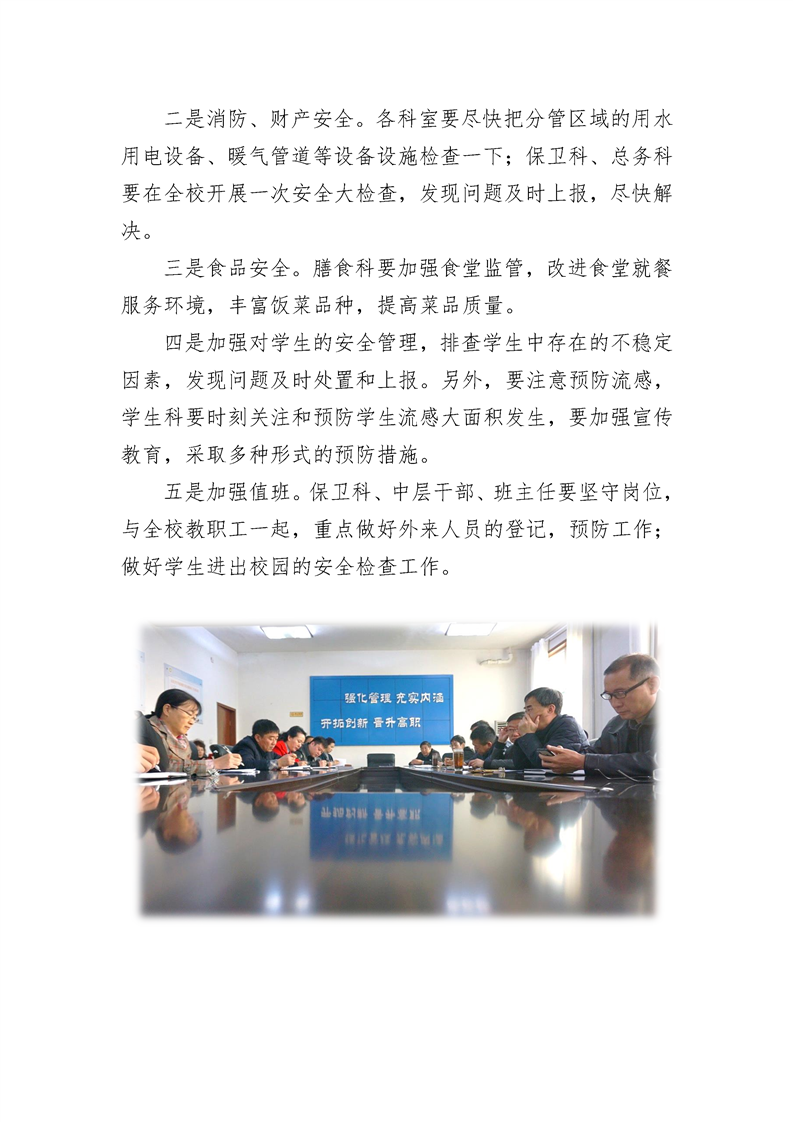 二是消防、财产安全。各科室要尽快把分管区域的用水用电设备、暖气管道等设备设施检查一下；保卫科、总务科要在全校开展一次安全大检查，发现问题及时上报，尽快解决。

三是食品安全。膳食科要加强食堂监管，改进食堂就餐服务环境，丰富饭菜品种，提高菜品质量。

四是加强对学生的安全管理，排查学生中存在的不稳定因素，发现问题及时处置和上报。另外，要注意预防流感，学生科要时刻关注和预防学生流感大面积发生，要加强宣传教育，采取多种形式的预防措施。

五是加强值班。保卫科、中层干部、班主任要坚守岗位，与全校教职工一起，重点做好外来人员的登记，预防工作；做好学生进出校园的安全检查工作。

强化管理 充实内涵
开拓创新 晋升高职